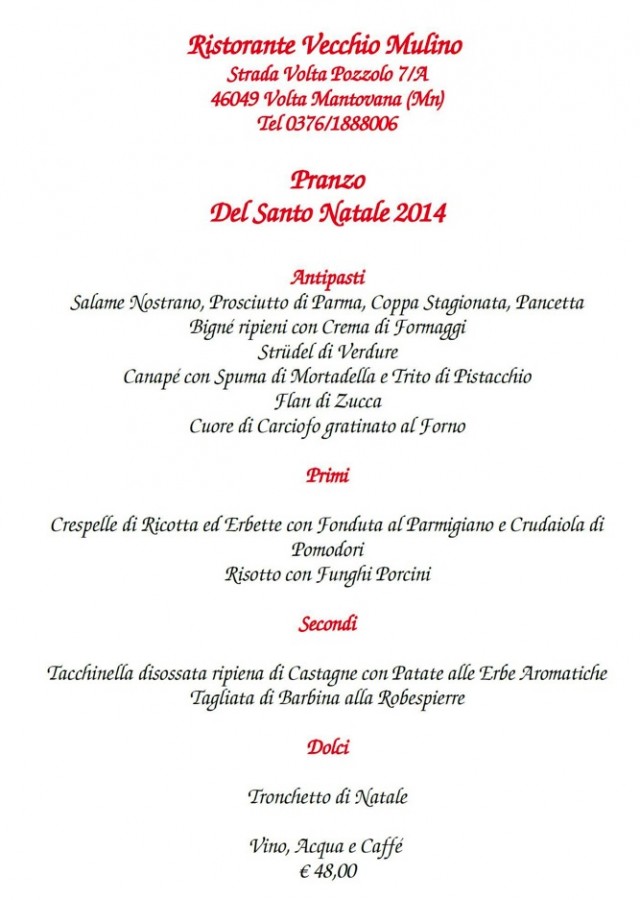 Ristorante Vecchio Mulino
Strada Volta Pozzolo 7/A
46049 Volta Mantovana (Mn)
Tel 0376/1888006

Pranzo
Del Santo Natale 2014

Antipasti
Salame Nostrano, Prosciutto di Parma, Coppa Stagionata, Pancetta
Bigné ripieni con Crema di Formaggi
Strüdel di Verdure
Canapé con Spuma di Mortadella e Trito di Pistacchio
Flan di Zucca
Cuore di Carciofo gratinato al Forno

Primi

Crespelle di Ricotta ed Erbette con Fonduta al Parmigiano e Crudaiola di Pomodori
Risotto con Funghi Porcini

Secondi

Tacchinella disossata ripiena di Castagne con Patate alle Erbe Aromatiche
Tagliata di Barbina alla Robespierre

Dolci

Tronchetto di Natale

Vino, Acqua e Caffé
€ 48,00